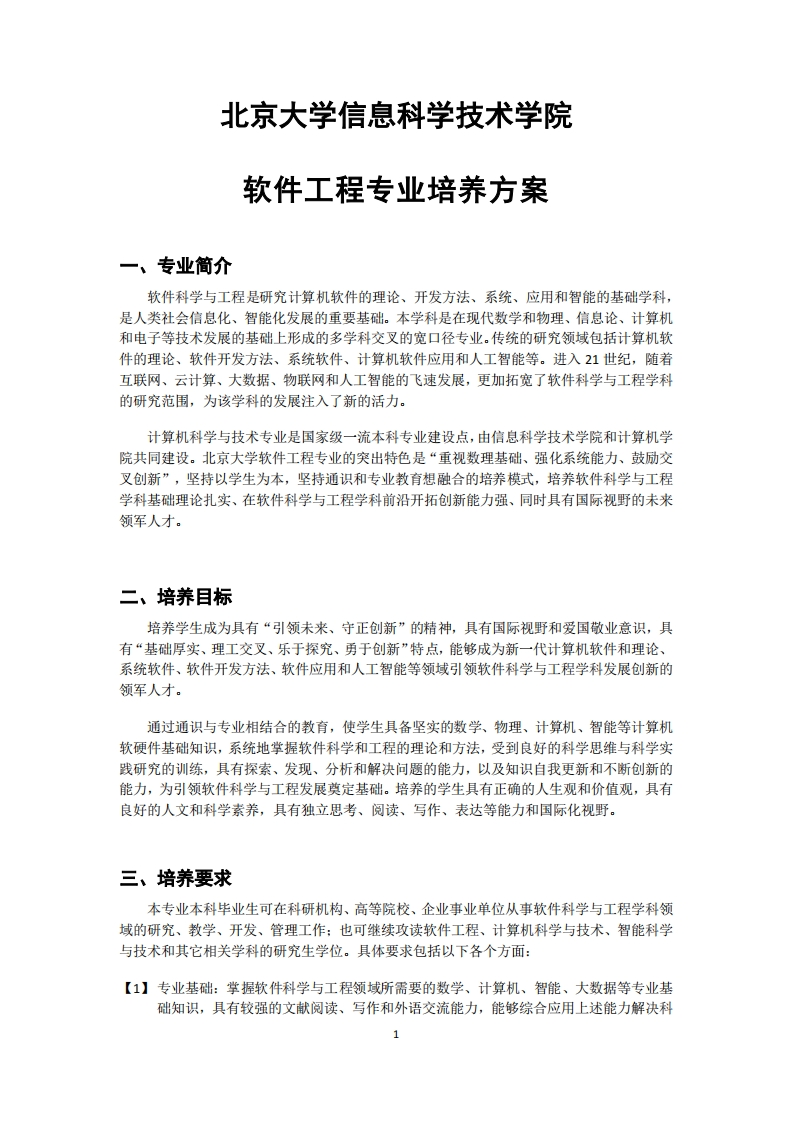 北京大学信息科学技术学院

软件工程专业培养方案

一、专业简介

软件科学与工程是研究计算机软件的理论、开发方法、系统、应用和智能的基础学科，是人类社会信息化、智能化发展的重要基础。本学科是在现代数学和物理、信息论、计算机和电子等技术发展的基础上形成的多学科交叉的宽口径专业。传统的研究领域包括计算机软件的理论、软件开发方法、系统软件、计算机软件应用和人工智能等。进入 21 世纪，随着互联网、云计算、大数据、物联网和人工智能的飞速发展，更加拓宽了软件科学与工程学科的研究范围，为该学科的发展注入了新的活力。

计算机科学与技术专业是国家级一流本科专业建设点，由信息科学技术学院和计算机学院共同建设。北京大学软件工程专业的突出特色是“重视数理基础、强化系统能力、鼓励交叉创新”，坚持以学生为本，坚持通识和专业教育想融合的培养模式，培养软件科学与工程学科基础理论扎实、在软件科学与工程学科前沿开拓创新能力强、同时具有国际视野的未来领军人才。

二、培养目标

培养学生成为具有“引领未来、守正创新”的精神，具有国际视野和爱国敬业意识，具有“基础厚实、理工交叉、乐于探究、勇于创新”特点，能够成为新一代计算机软件和理论、系统软件、软件开发方法、软件应用和人工智能等领域引领软件科学与工程学科发展创新的领军人才。

通过通识与专业相结合的教育，使学生具备坚实的数学、物理、计算机、智能等计算机软硬件基础知识，系统地掌握软件科学和工程的理论和方法，受到良好的科学思维与科学实践研究的训练，具有探索、发现、分析和解决问题的能力，以及知识自我更新和不断创新的能力，为引领软件科学与工程发展奠定基础。培养的学生具有正确的人生观和价值观，具有良好的人文和科学素养，具有独立思考、阅读、写作、表达等能力和国际化视野。

三、培养要求

本专业本科毕业生可在科研机构、高等院校、企业事业单位从事软件科学与工程学科领域的研究、教学、开发、管理工作；也可继续攻读软件工程、计算机科学与技术、智能科学与技术和其它相关学科的研究生学位。具体要求包括以下各个方面：

【1】 专业基础：掌握软件科学与工程领域所需要的数学、计算机、智能、大数据等专业基础知识，具有较强的文献阅读、写作和外语交流能力，能够综合应用上述能力解决科

1